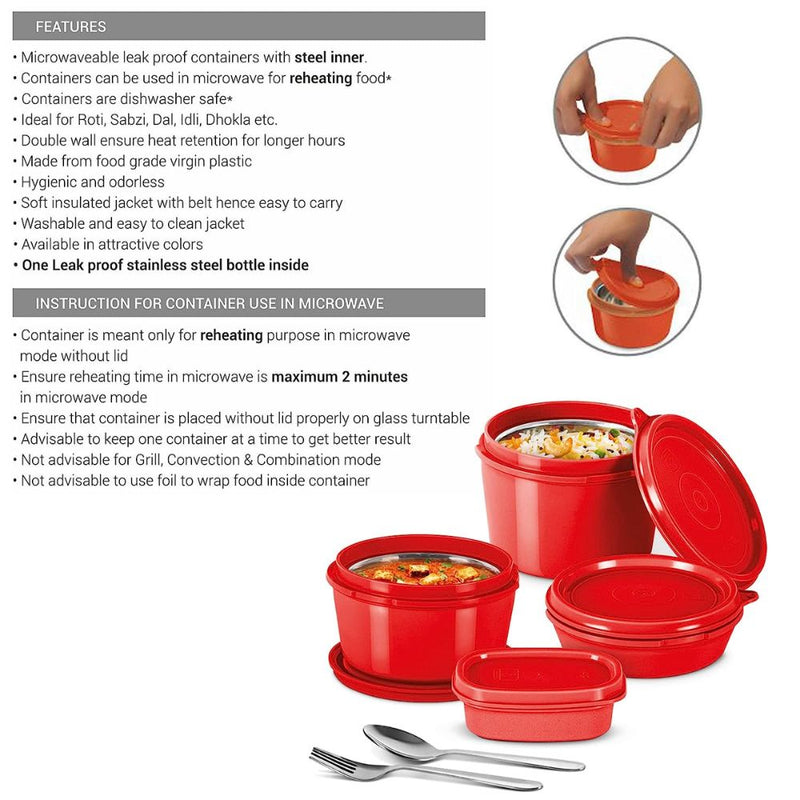 FEATURES

• Microwaveable leak proof containers with steel inner.
• Containers can be used in microwave for reheating food*
• Containers are dishwasher safe*
• Ideal for Roti, Sabzi, Dal, Idli, Dhokla etc.
• Double wall ensure heat retention for longer hours
• Made from food grade virgin plastic
• Hygienic and odorless
• Soft insulated jacket with belt hence easy to carry
• Washable and easy to clean jacket
• Available in attractive colors
• One Leak proof stainless steel bottle inside

INSTRUCTION FOR CONTAINER USE IN MICROWAVE

• Container is meant only for reheating purpose in microwave mode without lid
• Ensure reheating time in microwave is maximum 2 minutes in microwave mode
• Ensure that container is placed without lid properly on glass turntable
• Advisable to keep one container at a time to get better result
• Not advisable for Grill, Convection & Combination mode
• Not advisable to use foil to wrap food inside container